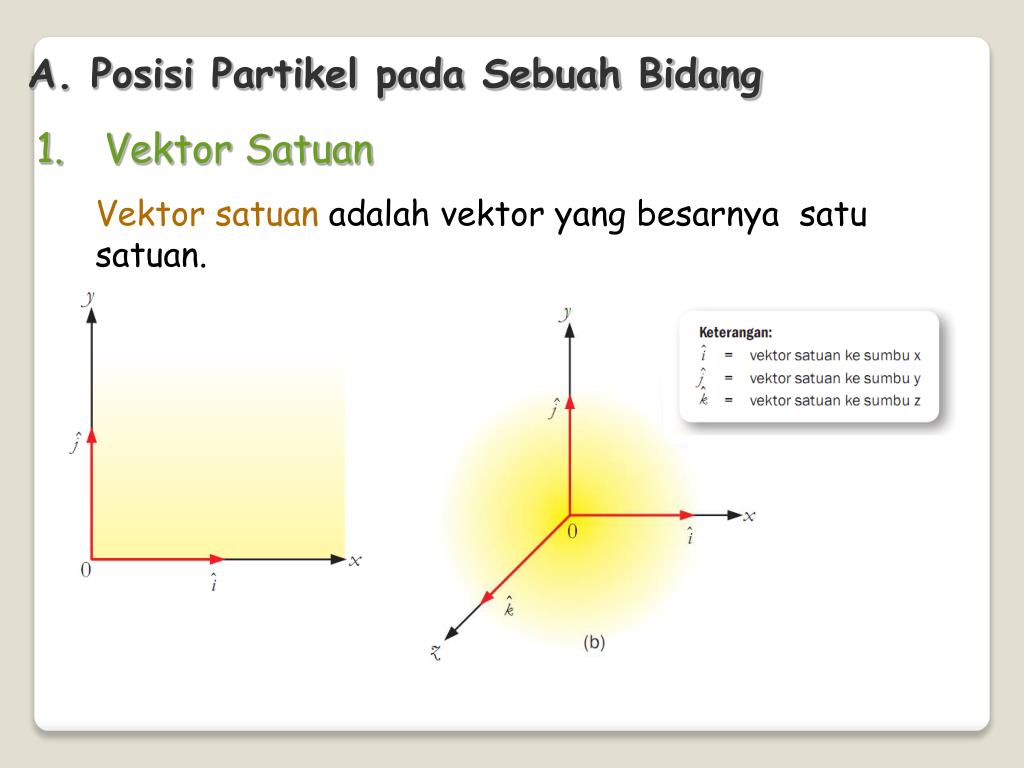 A. Posisi Partikel pada Sebuah Bidang

1. Vektor Satuan

Vektor satuan adalah vektor yang besarnya satu satuan.

$y$

$\hat{j}$

$0$

$\hat{i}$

$x$

$y$

$\hat{j}$

$0$

$\hat{i}$

$x$

$\hat{k}$

$z$

(b)

Keterangan:
$\hat{i}$ = vektor satuan ke sumbu x
$\hat{j}$ = vektor satuan ke sumbu y
$\hat{k}$ = vektor satuan ke sumbu z